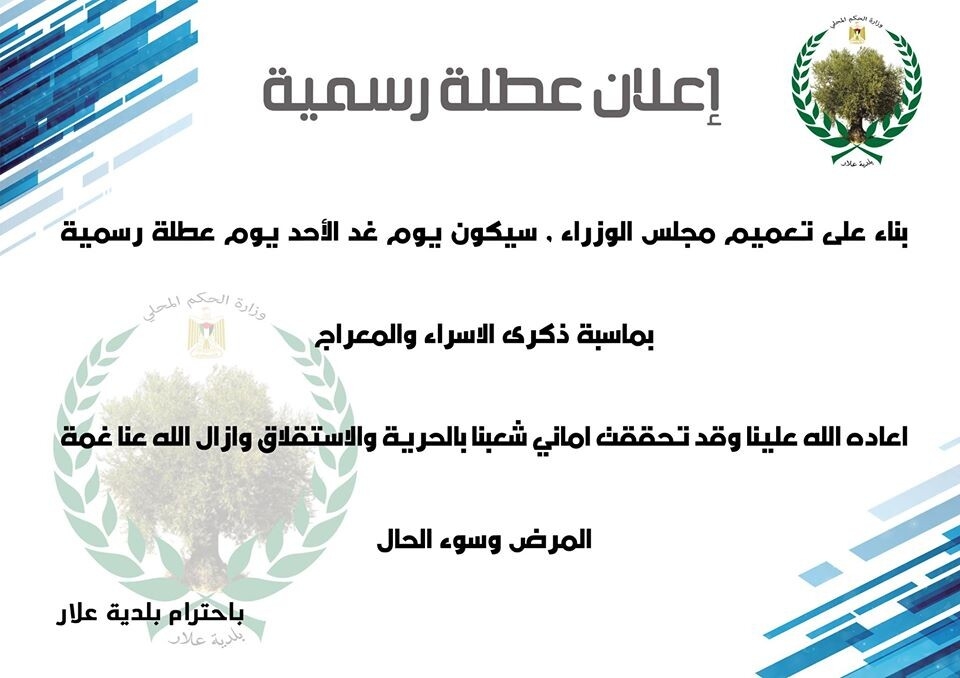 وزارة الحكم المحلي
بلدية علار

إعلان عطلة رسمية

بناء على تعميم مجلس الوزراء ، سيكون يوم غد الأحد يوم عطلة رسمية

بماسبة ذكرى الاسراء والمعراج

اعاده الله علينا وقد تحققت اماني شعبنا بالحرية والاستقلاق وازال الله عنا غمة

المرض وسوء الحال

باحترام بلدية علار

وزارة الحكم المحلي
بلدية علار